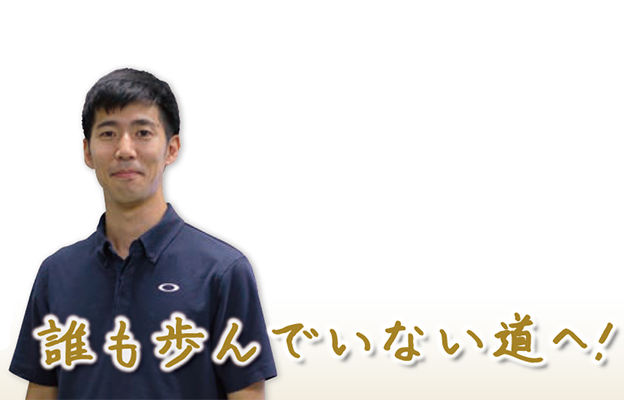 誰も歩んでいない道へ!